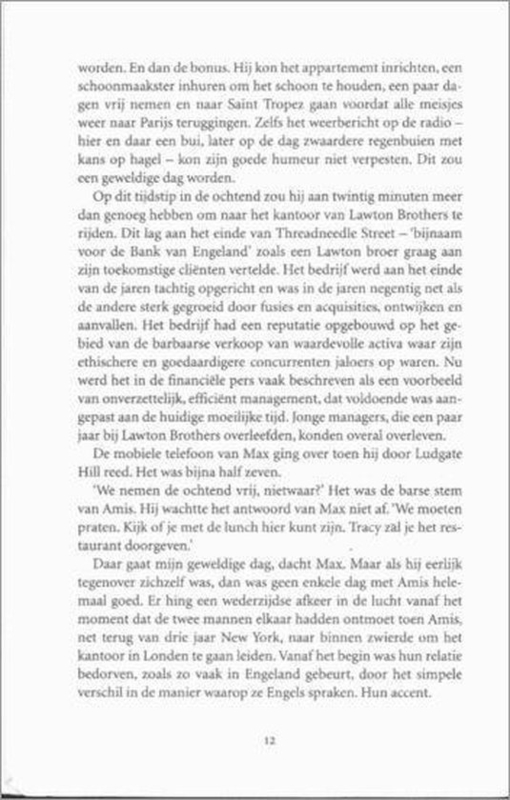 worden. En dan de bonus. Hij kon het appartement inrichten, een schoonmaakster inhuren om het schoon te houden, een paar dagen vrij nemen en naar Saint Tropez gaan voordat alle meisjes weer naar Parijs teruggingen. Zelfs het weerbericht op de radio – hier en daar een bui, later op de dag zwaardere regenbuien met kans op hagel – kon zijn goede humeur niet verpesten. Dit zou een geweldige dag worden.

Op dit tijdstip in de ochtend zou hij aan twintig minuten meer dan genoeg hebben om naar het kantoor van Lawton Brothers te rijden. Dit lag aan het einde van Threadneedle Street – 'bijnaam voor de Bank van Engeland' zoals een Lawton broer graag aan zijn toekomstige cliënten vertelde. Het bedrijf werd aan het einde van de jaren tachtig opgericht en was in de jaren negentig net als de andere sterk gegroeid door fusies en acquisities, ontwijken en aanvallen. Het bedrijf had een reputatie opgebouwd op het gebied van de barbaarse verkoop van waardevolle activa waar zijn ethischere en goedaardigere concurrenten jaloers op waren. Nu werd het in de financiële pers vaak beschreven als een voorbeeld van onverzettelijk, efficiënt management, dat voldoende was aangepast aan de huidige moeilijke tijd. Jonge managers, die een paar jaar bij Lawton Brothers overleefden, konden overal overleven.

De mobiele telefoon van Max ging over toen hij door Ludgate Hill reed. Het was bijna half zeven.

'We nemen de ochtend vrij, nietwaar?' Het was de barse stem van Amis. Hij wachtte het antwoord van Max niet af. 'We moeten praten. Kijk of je met de lunch hier kunt zijn. Tracy zal je het restaurant doorgeven.'

Daar gaat mijn geweldige dag, dacht Max. Maar als hij eerlijk tegenover zichzelf was, dan was geen enkele dag met Amis helemaal goed. Er hing een wederzijdse afkeer in de lucht vanaf het moment dat de twee mannen elkaar hadden ontmoet toen Amis, net terug van drie jaar New York, naar binnen zwierde om het kantoor in Londen te gaan leiden. Vanaf het begin was hun relatie bedorven, zoals zo vaak in Engeland gebeurt, door het simpele verschil in de manier waarop ze Engels spraken. Hun accent.

12